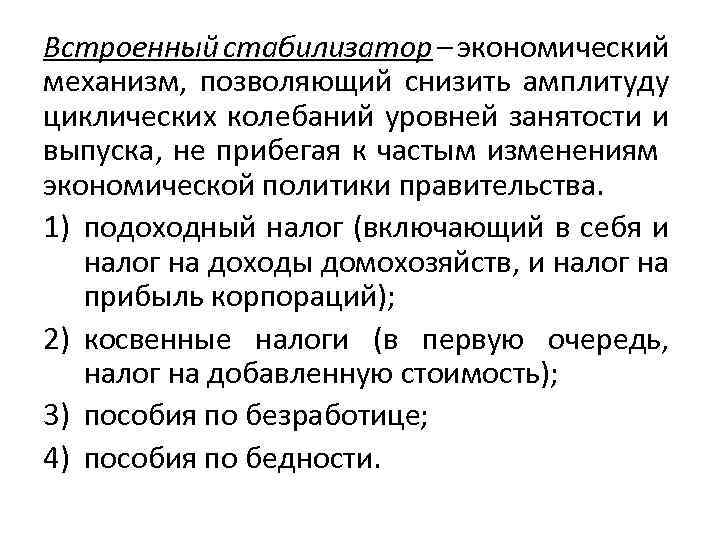 Встроенный стабилизатор – экономический механизм, позволяющий снизить амплитуду циклических колебаний уровней занятости и выпуска, не прибегая к частым изменениям экономической политики правительства.

1) подоходный налог (включающий в себя и налог на доходы домохозяйств, и налог на прибыль корпораций);

2) косвенные налоги (в первую очередь, налог на добавленную стоимость);

3) пособия по безработице;

4) пособия по бедности.